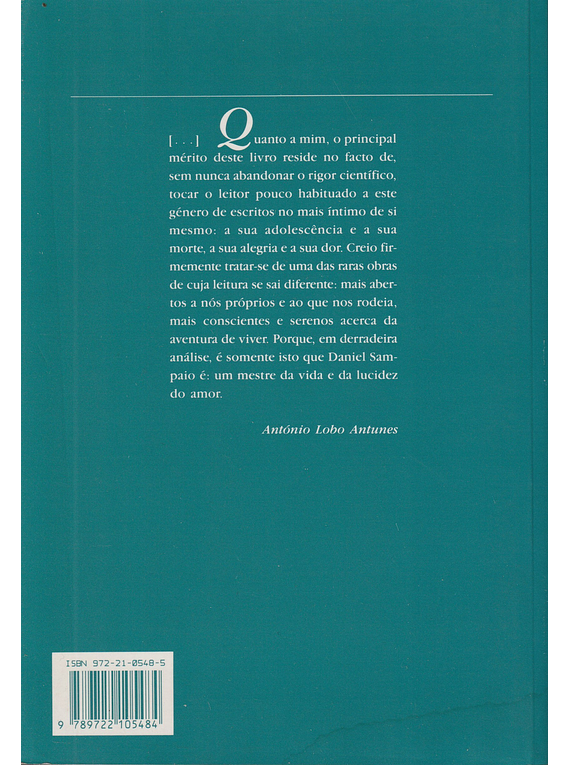 [. . .] Quanto a mim, o principal mérito deste livro reside no facto de, sem nunca abandonar o rigor científico, tocar o leitor pouco habituado a este género de escritos no mais íntimo de si mesmo: a sua adolescência e a sua morte, a sua alegria e a sua dor. Creio firmemente tratar-se de uma das raras obras de cuja leitura se sai diferente: mais abertos a nós próprios e ao que nos rodeia, mais conscientes e serenos acerca da aventura de viver. Porque, em derradeira análise, é somente isto que Daniel Sampaio é: um mestre da vida e da lucidez do amor.

António Lobo Antunes

ISBN 972-21-0548-5

9 789722 105484